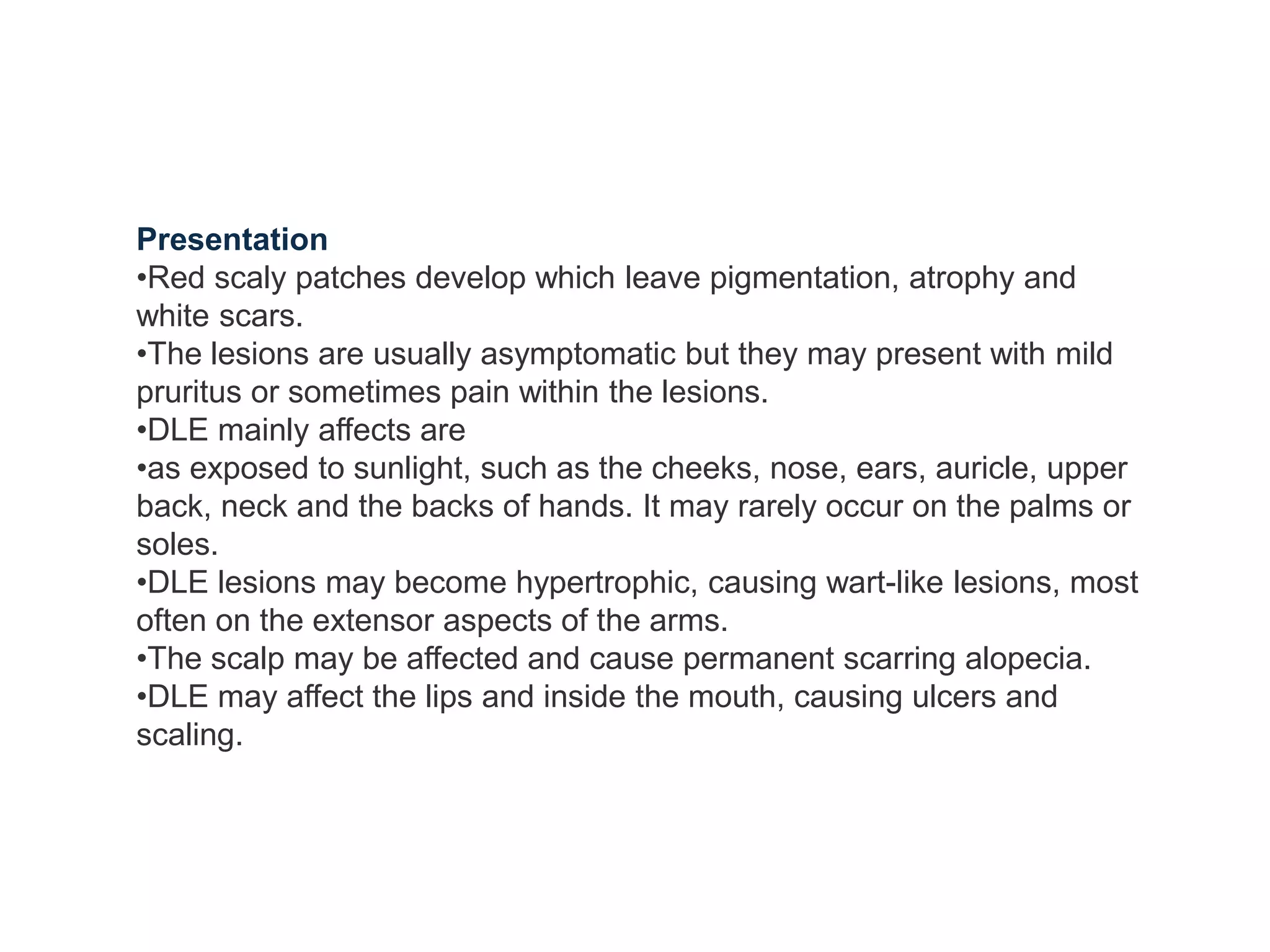 Presentation

• Red scaly patches develop which leave pigmentation, atrophy and white scars.
• The lesions are usually asymptomatic but they may present with mild pruritus or sometimes pain within the lesions.
• DLE mainly affects are
• as exposed to sunlight, such as the cheeks, nose, ears, auricle, upper back, neck and the backs of hands. It may rarely occur on the palms or soles.
• DLE lesions may become hypertrophic, causing wart-like lesions, most often on the extensor aspects of the arms.
• The scalp may be affected and cause permanent scarring alopecia.
• DLE may affect the lips and inside the mouth, causing ulcers and scaling.